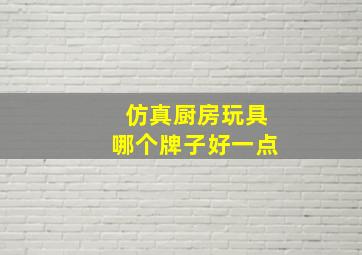 仿真厨房玩具
哪个牌子好一点